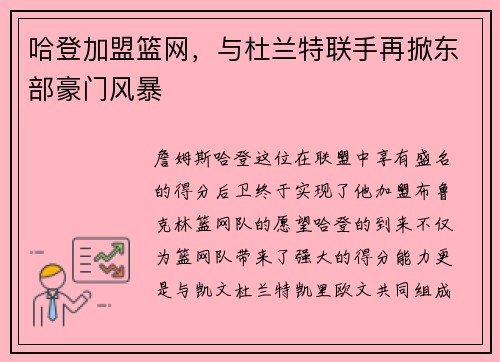 哈登加盟篮网，与杜兰特联手再掀东部豪门风暴

詹姆斯哈登这位在联盟中享有盛名的得分后卫终于实现了他加盟布鲁克林篮网队的愿望哈登的到来不仅为篮网队带来了强大的得分能力更是与凯文杜兰特凯里欧文共同组成